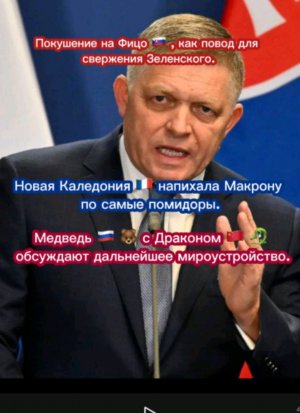 Покушение на Фицо 🇸🇰, как повод для свержения Зеленского.

Новая Каледония 🇫🇷 напихала Макрону по самые помидоры.

Медведь 🇷🇺 🐻 с Драконом 🇨🇳 🐉 обсуждают дальнейшее мироустройство.